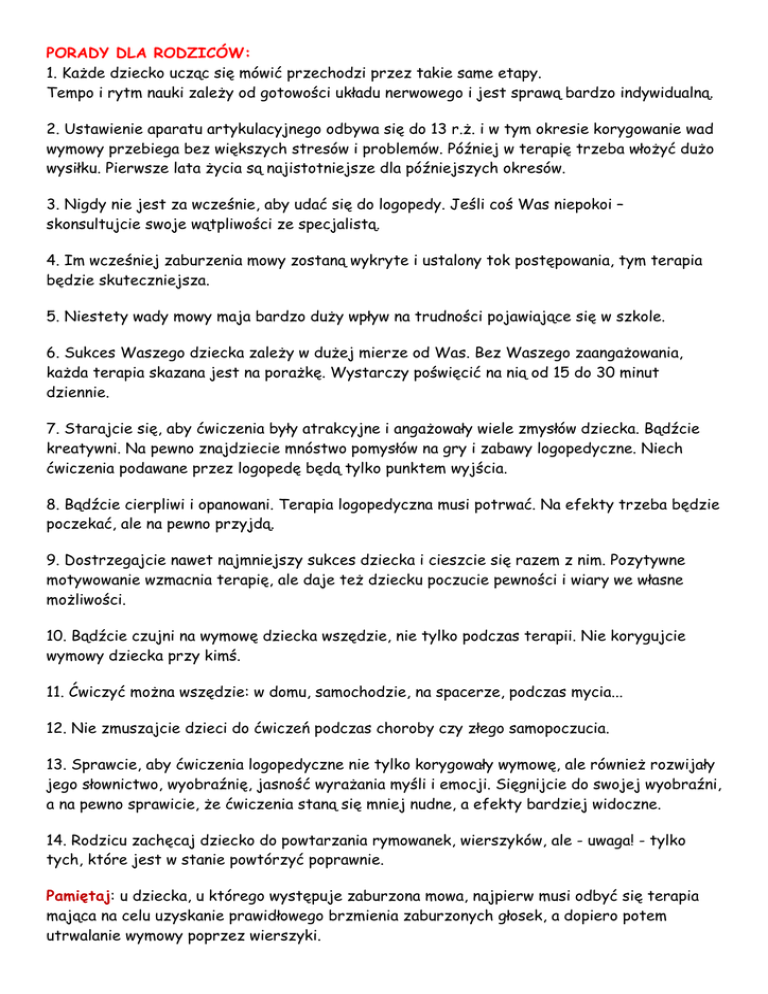 PORADY DLA RODZICÓW:
1. Każde dziecko ucząc się mówić przechodzi przez takie same etapy.
Tempo i rytm nauki zależy od gotowości układu nerwowego i jest sprawą bardzo indywidualną.

2. Ustawienie aparatu artykulacyjnego odbywa się do 13 r.ż. i w tym okresie korygowanie wad wymowy przebiega bez większych stresów i problemów. Później w terapię trzeba włożyć dużo wysiłku. Pierwsze lata życia są najistotniejsze dla późniejszych okresów.

3. Nigdy nie jest za wcześnie, aby udać się do logopedy. Jeśli coś Was niepokoi – skonsultujcie swoje wątpliwości ze specjalistą.

4. Im wcześniej zaburzenia mowy zostaną wykryte i ustalony tok postępowania, tym terapia będzie skuteczniejsza.

5. Niestety wady mowy maja bardzo duży wpływ na trudności pojawiające się w szkole.

6. Sukces Waszego dziecka zależy w dużej mierze od Was. Bez Waszego zaangażowania, każda terapia skazana jest na porażkę. Wystarczy poświęcić na nią od 15 do 30 minut dziennie.

7. Starajcie się, aby ćwiczenia były atrakcyjne i angażowały wiele zmysłów dziecka. Bądźcie kreatywni. Na pewno znajdziecie mnóstwo pomysłów na gry i zabawy logopedyczne. Niech ćwiczenia podawane przez logopedę będą tylko punktem wyjścia.

8. Bądźcie cierpliwi i opanowani. Terapia logopedyczna musi potrwać. Na efekty trzeba będzie poczekać, ale na pewno przyjdą.

9. Dostrzegajcie nawet najmniejszy sukces dziecka i cieszcie się razem z nim. Pozytywne motywowanie wzmacnia terapię, ale daje też dziecku poczucie pewności i wiary we własne możliwości.

10. Bądźcie czujni na wymowę dziecka wszędzie, nie tylko podczas terapii. Nie korygujcie wymowy dziecka przy kimś.

11. Ćwiczyć można wszędzie: w domu, samochodzie, na spacerze, podczas mycia...

12. Nie zmuszajcie dzieci do ćwiczeń podczas choroby czy złego samopoczucia.

13. Sprawcie, aby ćwiczenia logopedyczne nie tylko korygowały wymowę, ale również rozwijały jego słownictwo, wyobraźnię, jasność wyrażania myśli i emocji. Sięgnijcie do swojej wyobraźni, a na pewno sprawicie, że ćwiczenia staną się mniej nudne, a efekty bardziej widoczne.

14. Rodzicu zachęcaj dziecko do powtarzania rymowanek, wierszyków, ale - uwaga! - tylko tych, które jest w stanie powtórzyć poprawnie.

Pamiętaj: u dziecka, u którego występuje zaburzona mowa, najpierw musi odbyć się terapia mająca na celu uzyskanie prawidłowego brzmienia zaburzonych głosek, a dopiero potem utrwalanie wymowy poprzez wierszyki.